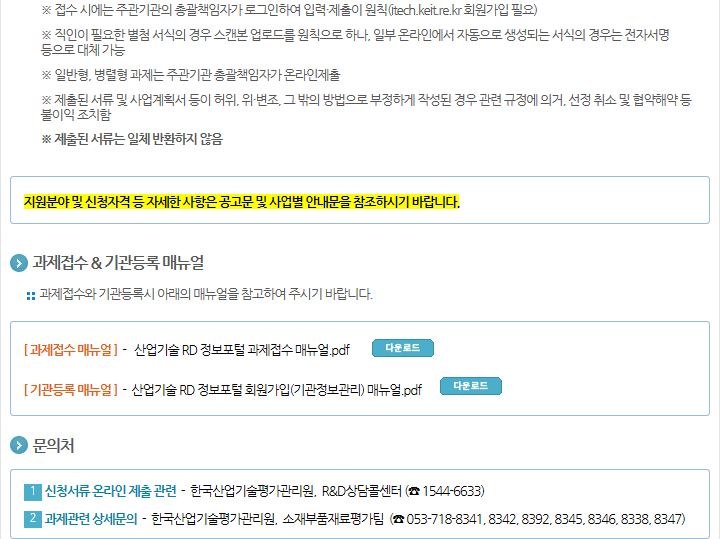 ※ 접수 시에는 주관기관의 총괄책임자가 로그인하여 입력·제출이 원칙(itech.keit.re.kr 회원가입 필요)

※ 직인이 필요한 별첨 서식의 경우 스캔본 업로드를 원칙으로 하나, 일부 온라인에서 자동으로 생성되는 서식의 경우는 전자서명 등으로 대체 가능

※ 일반형, 병렬형 과제는 주관기관 총괄책임자가 온라인제출

※ 제출된 서류 및 사업계획서 등이 허위, 위·변조, 그 밖의 방법으로 부정하게 작성된 경우 관련 규정에 의거, 선정 취소 및 협약해약 등 불이익 조치함

※ 제출된 서류는 일체 반환하지 않음

지원분야 및 신청자격 등 자세한 사항은 공고문 및 사업별 안내문을 참조하시기 바랍니다.

과제접수 & 기관등록 매뉴얼

과제접수와 기관등록시 아래의 매뉴얼을 참고하여 주시기 바랍니다.

[ 과제접수 매뉴얼 ] - 산업기술 RD 정보포털 과제접수 매뉴얼.pdf 다운로드

[ 기관등록 매뉴얼 ] - 산업기술 RD 정보포털 회원가입(기관정보관리) 매뉴얼.pdf 다운로드

문의처

1 신청서류 온라인 제출 관련 - 한국산업기술평가관리원, R&D상담콜센터 (☎ 1544-6633)

2 과제관련 상세문의 - 한국산업기술평가관리원, 소재부품재료평가팀 (☎ 053-718-8341, 8342, 8392, 8345, 8346, 8338, 8347)